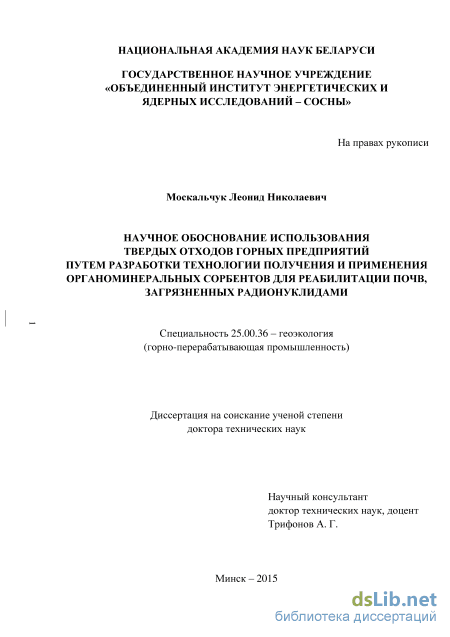 НАЦИОНАЛЬНАЯ АКАДЕМИЯ НАУК БЕЛАРУСИ

ГОСУДАРСТВЕННОЕ НАУЧНОЕ УЧРЕЖДЕНИЕ «ОБЪЕДИНЕННЫЙ ИНСТИТУТ ЭНЕРГЕТИЧЕСКИХ И ЯДЕРНЫХ ИССЛЕДОВАНИЙ – СОСНЫ»

На правах рукописи

Москальчук Леонид Николаевич

НАУЧНОЕ ОБОСНОВАНИЕ ИСПОЛЬЗОВАНИЯ ТВЕРДЫХ ОТХОДОВ ГОРНЫХ ПРЕДПРИЯТИЙ ПУТЕМ РАЗРАБОТКИ ТЕХНОЛОГИИ ПОЛУЧЕНИЯ И ПРИМЕНЕНИЯ ОРГАНОМИНЕРАЛЬНЫХ СОРБЕНТОВ ДЛЯ РЕАБИЛИТАЦИИ ПОЧВ, ЗАГРЯЗНЕННЫХ РАДИОНУКЛИДАМИ

Специальность 25.00.36 – геоэкология (горно-перерабатывающая промышленность)

Диссертация на соискание ученой степени доктора технических наук

Научный консультант
доктор технических наук, доцент
Трифонов А. Г.

Минск – 2015

dsLib.net
библиотека диссертаций